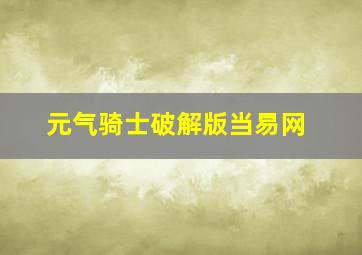 元气骑士破解版当易网